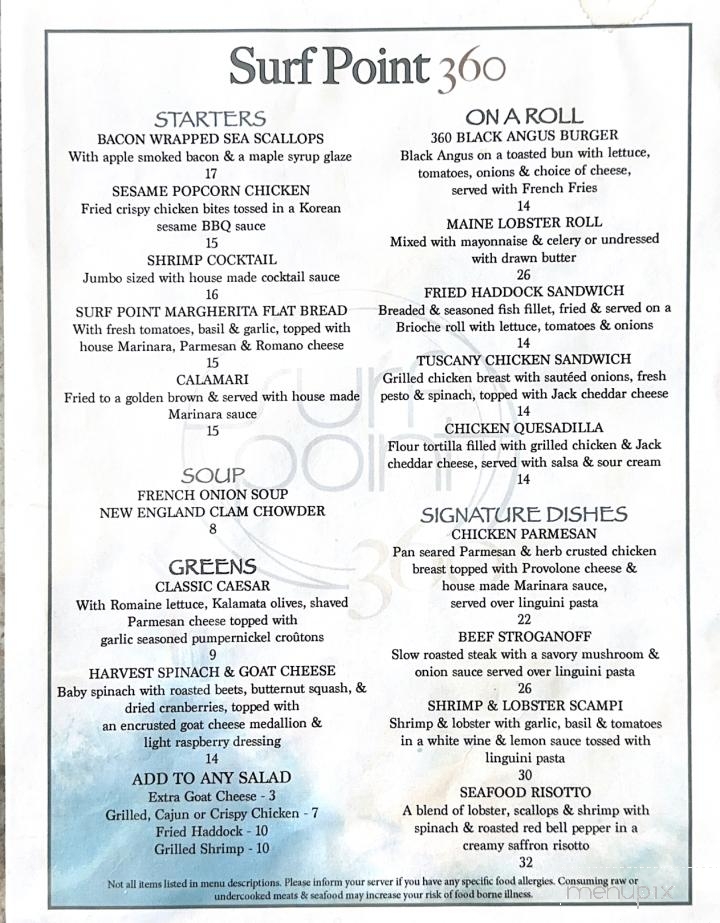 Surf Point 360

STARTERS
BACON WRAPPED SEA SCALLOPS
With apple smoked bacon & a maple syrup glaze
17
SESAME POPCORN CHICKEN
Fried crispy chicken bites tossed in a Korean sesame BBQ sauce
15
SHRIMP COCKTAIL
Jumbo sized with house made cocktail sauce
16
SURF POINT MARGHERITA FLAT BREAD
With fresh tomatoes, basil & garlic, topped with house Marinara, Parmesan & Romano cheese
15
CALAMARI
Fried to a golden brown & served with house made Marinara sauce
15

SOUP
FRENCH ONION SOUP
NEW ENGLAND CLAM CHOWDER
8

GREENS
CLASSIC CAESAR
With Romaine lettuce, Kalamata olives, shaved Parmesan cheese topped with garlic seasoned pumpernickel croûtons
9
HARVEST SPINACH & GOAT CHEESE
Baby spinach with roasted beets, butternut squash, & dried cranberries, topped with an encrusted goat cheese medallion & light raspberry dressing
14
ADD TO ANY SALAD
Extra Goat Cheese - 3
Grilled, Cajun or Crispy Chicken - 7
Fried Haddock - 10
Grilled Shrimp - 10

ON A ROLL
360 BLACK ANGUS BURGER
Black Angus on a toasted bun with lettuce, tomatoes, onions & choice of cheese, served with French Fries
14
MAINE LOBSTER ROLL
Mixed with mayonnaise & celery or undressed with drawn butter
26
FRIED HADDOCK SANDWICH
Breaded & seasoned fish fillet, fried & served on a Brioche roll with lettuce, tomatoes & onions
14
TUSCANY CHICKEN SANDWICH
Grilled chicken breast with sautéed onions, fresh pesto & spinach, topped with Jack cheddar cheese
14
CHICKEN QUESADILLA
Flour tortilla filled with grilled chicken & Jack cheddar cheese, served with salsa & sour cream
14

SIGNATURE DISHES
CHICKEN PARMESAN
Pan seared Parmesan & herb crusted chicken breast topped with Provolone cheese & house made Marinara sauce, served over linguini pasta
22
BEEF STROGANOFF
Slow roasted steak with a savory mushroom & onion sauce served over linguini pasta
26
SHRIMP & LOBSTER SCAMPI
Shrimp & lobster with garlic, basil & tomatoes in a white wine & lemon sauce tossed with linguini pasta
30
SEAFOOD RISOTTO
A blend of lobster, scallops & shrimp with spinach & roasted red bell pepper in a creamy saffron risotto
32

Not all items listed in menu descriptions. Please inform your server if you have any specific food allergies. Consuming raw or undercooked meats & seafood may increase your risk of food borne illness.

menupix